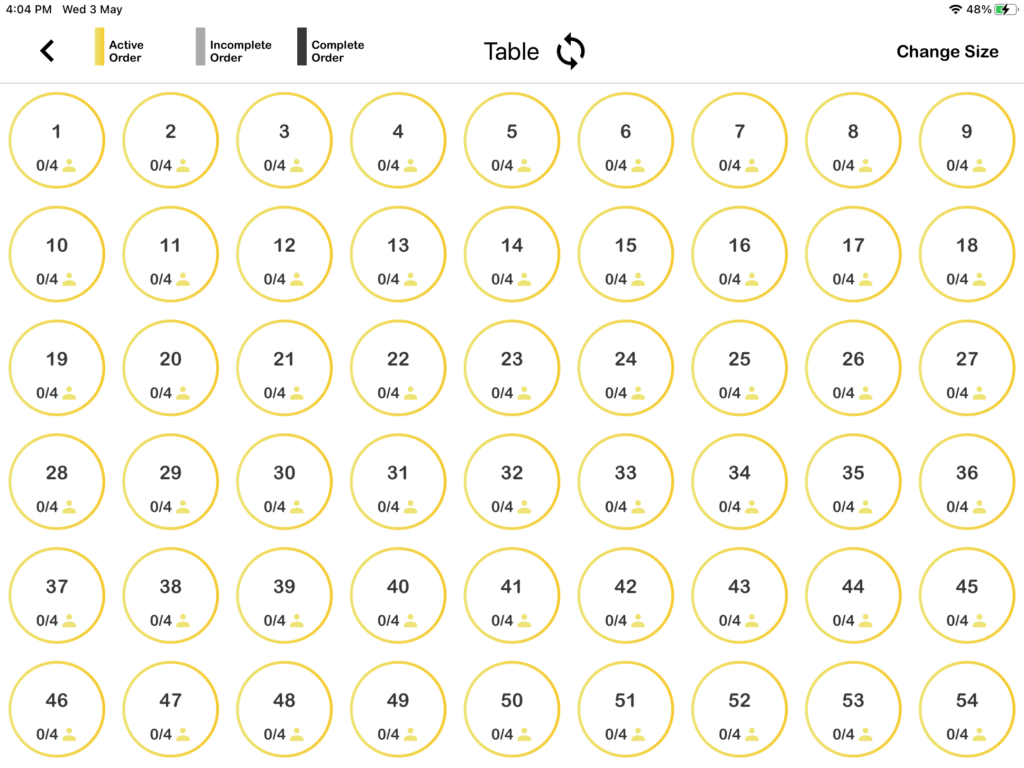 4:04 PM Wed 3 May

48%

Active Order

Incomplete Order

Complete Order

Table

Change Size

1
0/4

2
0/4

3
0/4

4
0/4

5
0/4

6
0/4

7
0/4

8
0/4

9
0/4

10
0/4

11
0/4

12
0/4

13
0/4

14
0/4

15
0/4

16
0/4

17
0/4

18
0/4

19
0/4

20
0/4

21
0/4

22
0/4

23
0/4

24
0/4

25
0/4

26
0/4

27
0/4

28
0/4

29
0/4

30
0/4

31
0/4

32
0/4

33
0/4

34
0/4

35
0/4

36
0/4

37
0/4

38
0/4

39
0/4

40
0/4

41
0/4

42
0/4

43
0/4

44
0/4

45
0/4

46
0/4

47
0/4

48
0/4

49
0/4

50
0/4

51
0/4

52
0/4

53
0/4

54
0/4